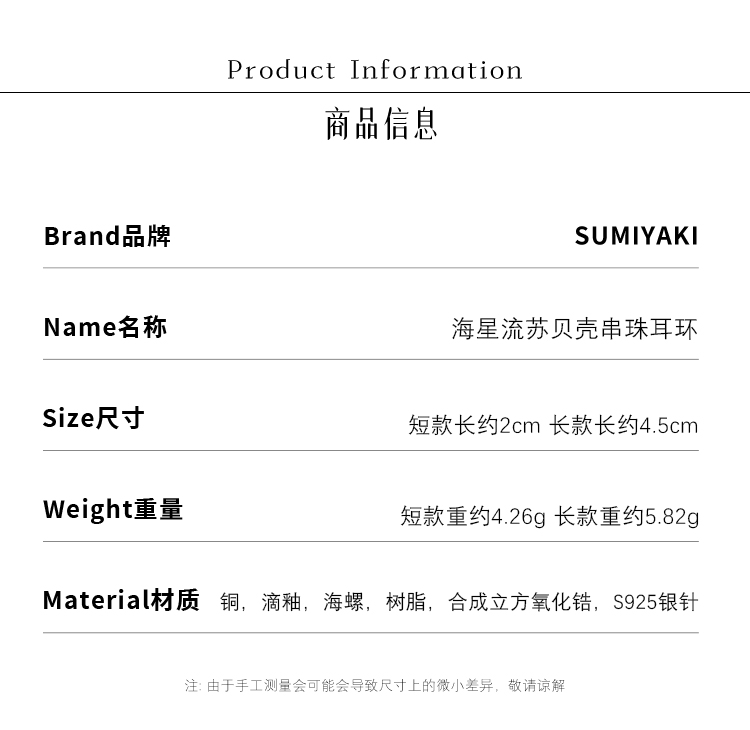 Product Information

商品信息

Brand品牌 SUMIYAKI

Name名称 海星流苏贝壳串珠耳环

Size尺寸 短款长约2cm 长款长约4.5cm

Weight重量 短款重约4.26g 长款重约5.82g

Material材质 铜，滴釉，海螺，树脂，合成立方氧化锆，S925银针

注:由于手工测量会可能会导致尺寸上的微小差异，敬请谅解